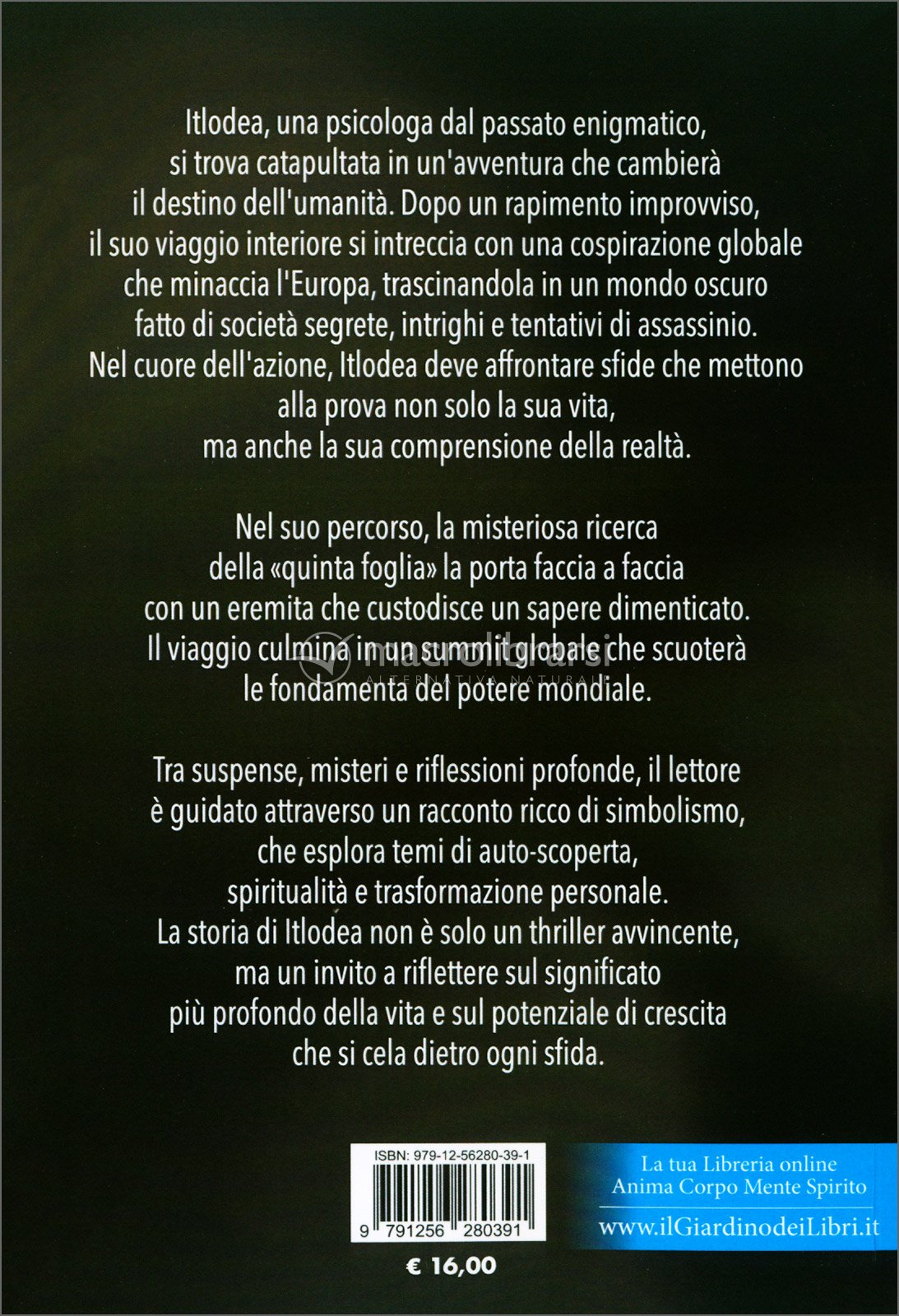 Itlodea, una psicologa dal passato enigmatico, si trova catapultata in un'avventura che cambierà il destino dell'umanità. Dopo un rapimento improvviso, il suo viaggio interiore si intreccia con una cospirazione globale che minaccia l'Europa, trascinandola in un mondo oscuro fatto di società segrete, intrighi e tentativi di assassinio. Nel cuore dell'azione, Itlodea deve affrontare sfide che mettono alla prova non solo la sua vita, ma anche la sua comprensione della realtà.

Nel suo percorso, la misteriosa ricerca della «quinta foglia» la porta faccia a faccia con un eremita che custodisce un sapere dimenticato. Il viaggio culmina in un summit globale che scuoterà le fondamenta del potere mondiale.

Tra suspense, misteri e riflessioni profonde, il lettore è guidato attraverso un racconto ricco di simbolismo, che esplora temi di auto-scoperta, spiritualità e trasformazione personale. La storia di Itlodea non è solo un thriller avvincente, ma un invito a riflettere sul significato più profondo della vita e sul potenziale di crescita che si cela dietro ogni sfida.

ISBN: 979-12-56280-39-1

9 791256 280391

€ 16,00

La tua Libreria online
Anima Corpo Mente Spirito
www.ilGiardinodeiLibri.it

macrolibrarsi
ALTERNATIVA NATURALE